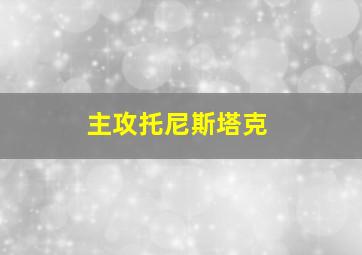 主攻托尼斯塔克